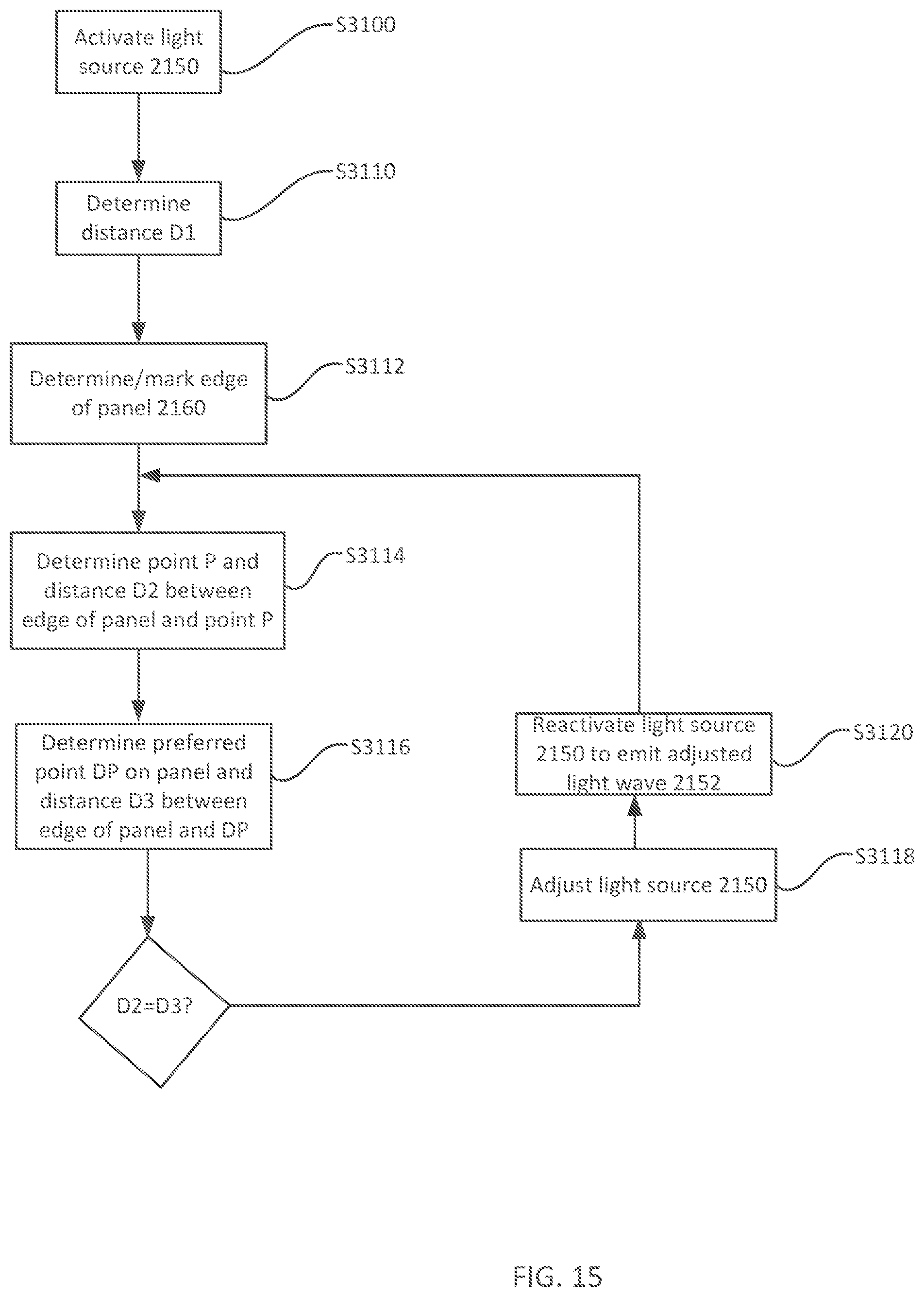 Activate light source 2150

S3100

Determine distance D1

S3110

Determine/mark edge of panel 2160

S3112

Determine point P and distance D2 between edge of panel and point P

S3114

Determine preferred point DP on panel and distance D3 between edge of panel and DP

S3116

D2=D3?

Adjust light source 2150

S3118

Reactivate light source 2150 to emit adjusted light wave 2152

S3120

FIG. 15